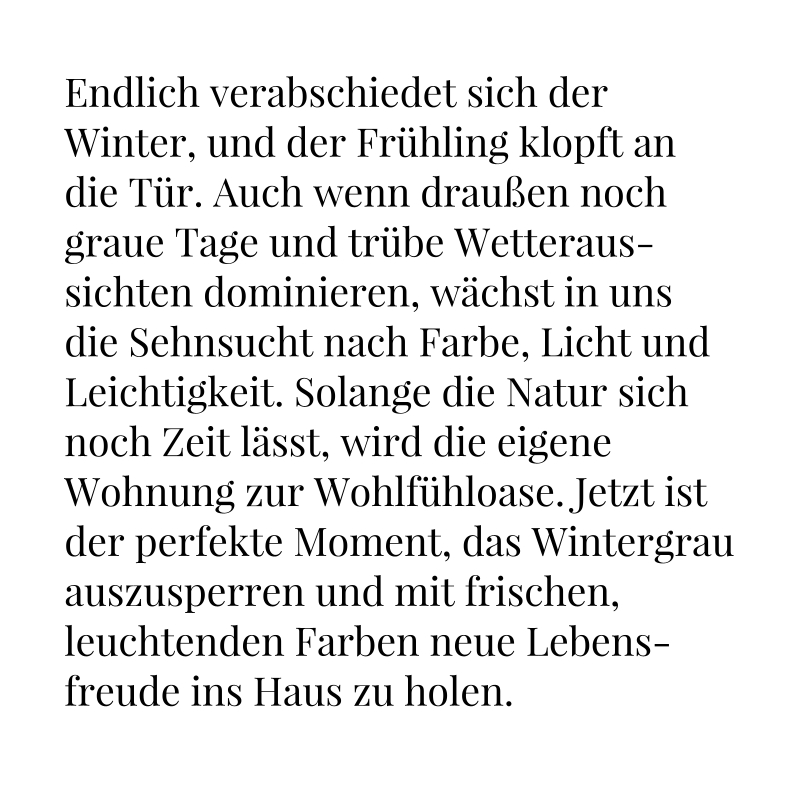 Endlich verabschiedet sich der Winter, und der Frühling klopft an die Tür. Auch wenn draußen noch graue Tage und trübe Wetteraussichten dominieren, wächst in uns die Sehnsucht nach Farbe, Licht und Leichtigkeit. Solange die Natur sich noch Zeit lässt, wird die eigene Wohnung zur Wohlfühloase. Jetzt ist der perfekte Moment, das Wintergrau auszusperren und mit frischen, leuchtenden Farben neue Lebensfreude ins Haus zu holen.